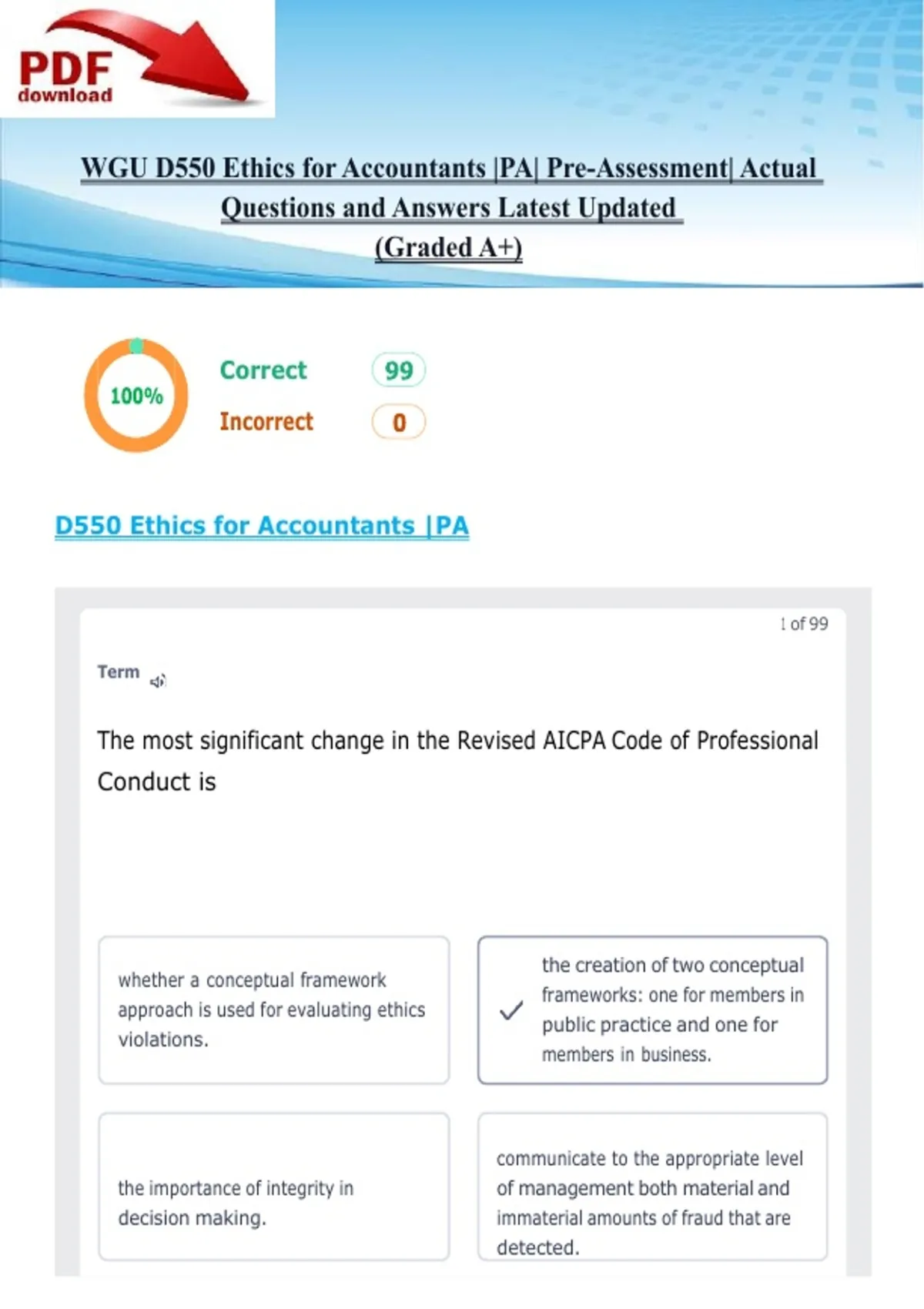 PDF download

WGU D550 Ethics for Accountants |PA| Pre-Assessment| Actual Questions and Answers Latest Updated (Graded A+)

100%

Correct 99

Incorrect 0

D550 Ethics for Accountants |PA

1 of 99

Term

The most significant change in the Revised AICPA Code of Professional Conduct is

whether a conceptual framework approach is used for evaluating ethics violations.

the creation of two conceptual frameworks: one for members in public practice and one for members in business.

the importance of integrity in decision making.

communicate to the appropriate level of management both material and immaterial amounts of fraud that are detected.